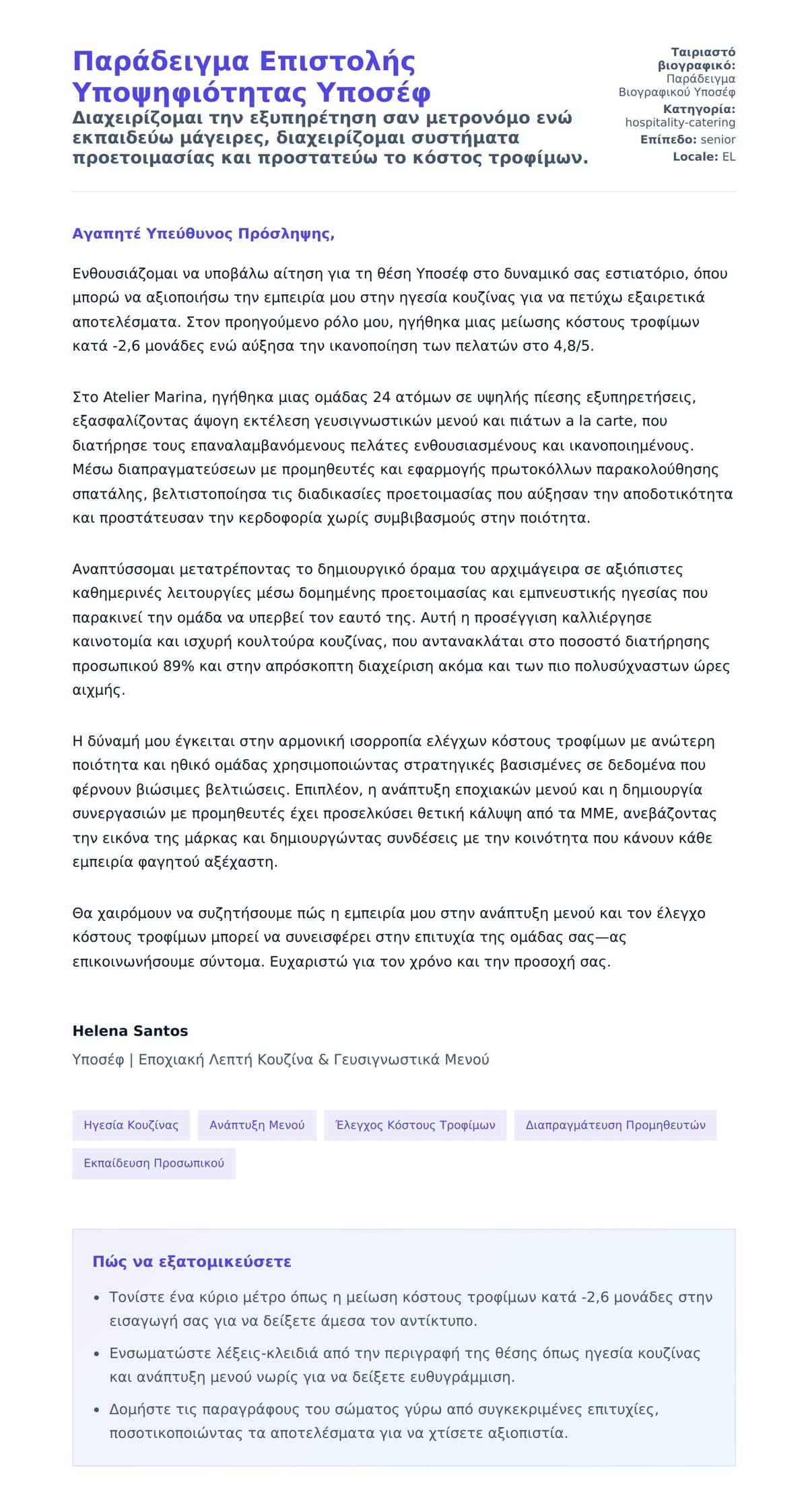 Παράδειγμα Επιστολής Υποψηφιότητας Υποσέφ

Διαχειρίζομαι την εξυπηρέτηση σαν μετρονόμο ενώ εκπαιδεύω μάγειρες, διαχειρίζομαι συστήματα προετοιμασίας και προστατεύω το κόστος τροφίμων.

Ταιριαστό βιογραφικό: Παράδειγμα Βιογραφικού Υποσέφ
Κατηγορία: hospitality-catering
Επίπεδο: senior
Locale: EL

Αγαπητέ Υπεύθυνος Πρόσληψης,

Ενθουσιάζομαι να υποβάλω αίτηση για τη θέση Υποσέφ στο δυναμικό σας εστιατόριο, όπου μπορώ να αξιοποιήσω την εμπειρία μου στην ηγεσία κουζίνας για να πετύχω εξαιρετικά αποτελέσματα. Στον προηγούμενο ρόλο μου, ηγήθηκα μιας μείωσης κόστους τροφίμων κατά -2,6 μονάδες ενώ αύξησα την ικανοποίηση των πελατών στο 4,8/5.

Στο Atelier Marina, ηγήθηκα μιας ομάδας 24 ατόμων σε υψηλής πίεσης εξυπηρετήσεις, εξασφαλίζοντας άψογη εκτέλεση γευσιγνωστικών μενού και πιάτων a la carte, που διατήρησε τους επαναλαμβανόμενους πελάτες ενθουσιασμένους και ικανοποιημένους. Μέσω διαπραγματεύσεων με προμηθευτές και εφαρμογής πρωτοκόλλων παρακολούθησης σπατάλης, βελτιστοποίησα τις διαδικασίες προετοιμασίας που αύξησαν την αποδοτικότητα και προστάτευσαν την κερδοφορία χωρίς συμβιβασμούς στην ποιότητα.

Αναπτύσσομαι μετατρέποντας το δημιουργικό όραμα του αρχιμάγειρα σε αξιόπιστες καθημερινές λειτουργίες μέσω δομημένης προετοιμασίας και εμπνευστικής ηγεσίας που παρακινεί την ομάδα να υπερβεί τον εαυτό της. Αυτή η προσέγγιση καλλιέργησε καινοτομία και ισχυρή κουλτούρα κουζίνας, που αντανακλάται στο ποσοστό διατήρησης προσωπικού 89% και στην απρόσκοπτη διαχείριση ακόμα και των πιο πολυσύχναστων ώρες αιχμής.

Η δύναμή μου έγκειται στην αρμονική ισορροπία ελέγχων κόστους τροφίμων με ανώτερη ποιότητα και ηθικό ομάδας χρησιμοποιώντας στρατηγικές βασισμένες σε δεδομένα που φέρνουν βιώσιμες βελτιώσεις. Επιπλέον, η ανάπτυξη εποχιακών μενού και η δημιουργία συνεργασιών με προμηθευτές έχει προσελκύσει θετική κάλυψη από τα ΜΜΕ, ανεβάζοντας την εικόνα της μάρκας και δημιουργώντας συνδέσεις με την κοινότητα που κάνουν κάθε εμπειρία φαγητού αξέχαστη.

Θα χαιρόμουν να συζητήσουμε πώς η εμπειρία μου στην ανάπτυξη μενού και τον έλεγχο κόστους τροφίμων μπορεί να συνεισφέρει στην επιτυχία της ομάδας σας—ας επικοινωνήσουμε σύντομα. Ευχαριστώ για τον χρόνο και την προσοχή σας.

Helena Santos
Υποσέφ | Εποχιακή Λεπτή Κουζίνα & Γευσιγνωστικά Μενού

Ηγεσία Κουζίνας
Ανάπτυξη Μενού
Έλεγχος Κόστους Τροφίμων
Διαπραγμάτευση Προμηθευτών
Εκπαίδευση Προσωπικού

Πώς να εξατομικεύσετε

• Τονίστε ένα κύριο μέτρο όπως η μείωση κόστους τροφίμων κατά -2,6 μονάδες στην εισαγωγή σας για να δείξετε άμεσα τον αντίκτυπο.
• Ενσωματώστε λέξεις-κλειδιά από την περιγραφή της θέσης όπως ηγεσία κουζίνας και ανάπτυξη μενού νωρίς για να δείξετε ευθυγράμμιση.
• Δομήστε τις παραγράφους του σώματος γύρω από συγκεκριμένες επιτυχίες, ποσοτικοποιώντας τα αποτελέσματα για να χτίσετε αξιοπιστία.